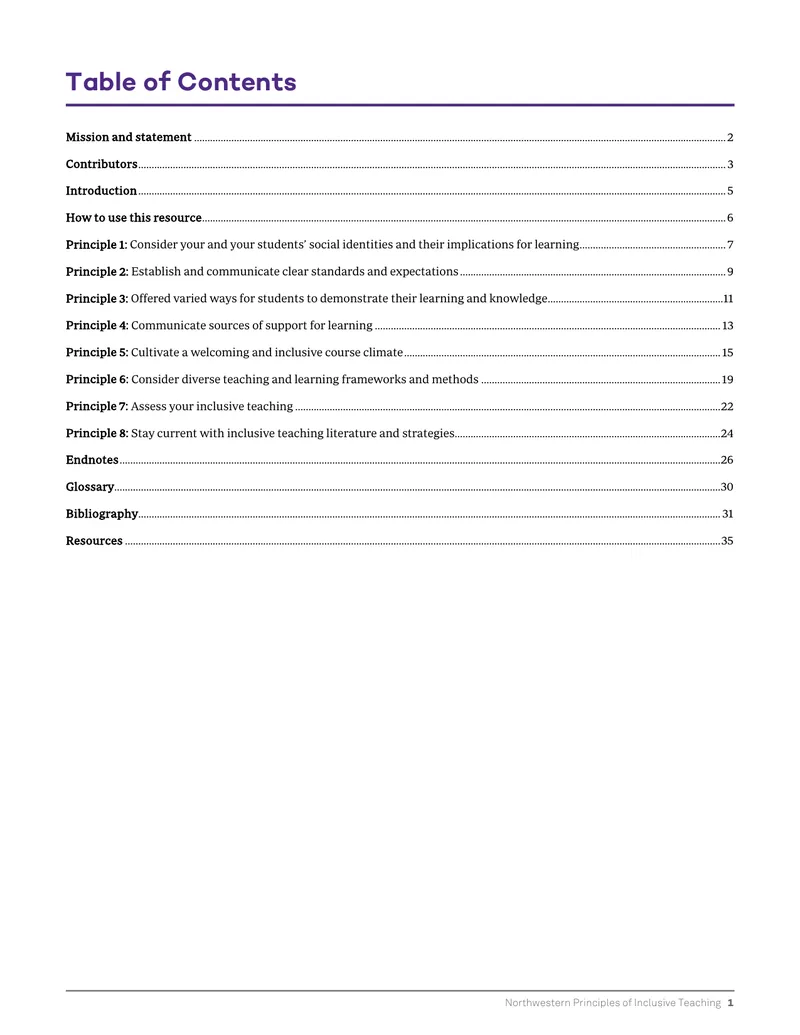 Table of Contents

Mission and statement 2

Contributors 3

Introduction 5

How to use this resource 6

Principle 1: Consider your and your students' social identities and their implications for learning 7

Principle 2: Establish and communicate clear standards and expectations 9

Principle 3: Offered varied ways for students to demonstrate their learning and knowledge 11

Principle 4: Communicate sources of support for learning 13

Principle 5: Cultivate a welcoming and inclusive course climate 15

Principle 6: Consider diverse teaching and learning frameworks and methods 19

Principle 7: Assess your inclusive teaching 22

Principle 8: Stay current with inclusive teaching literature and strategies 24

Endnotes 26

Glossary 30

Bibliography 31

Resources 35

Northwestern Principles of Inclusive Teaching 1